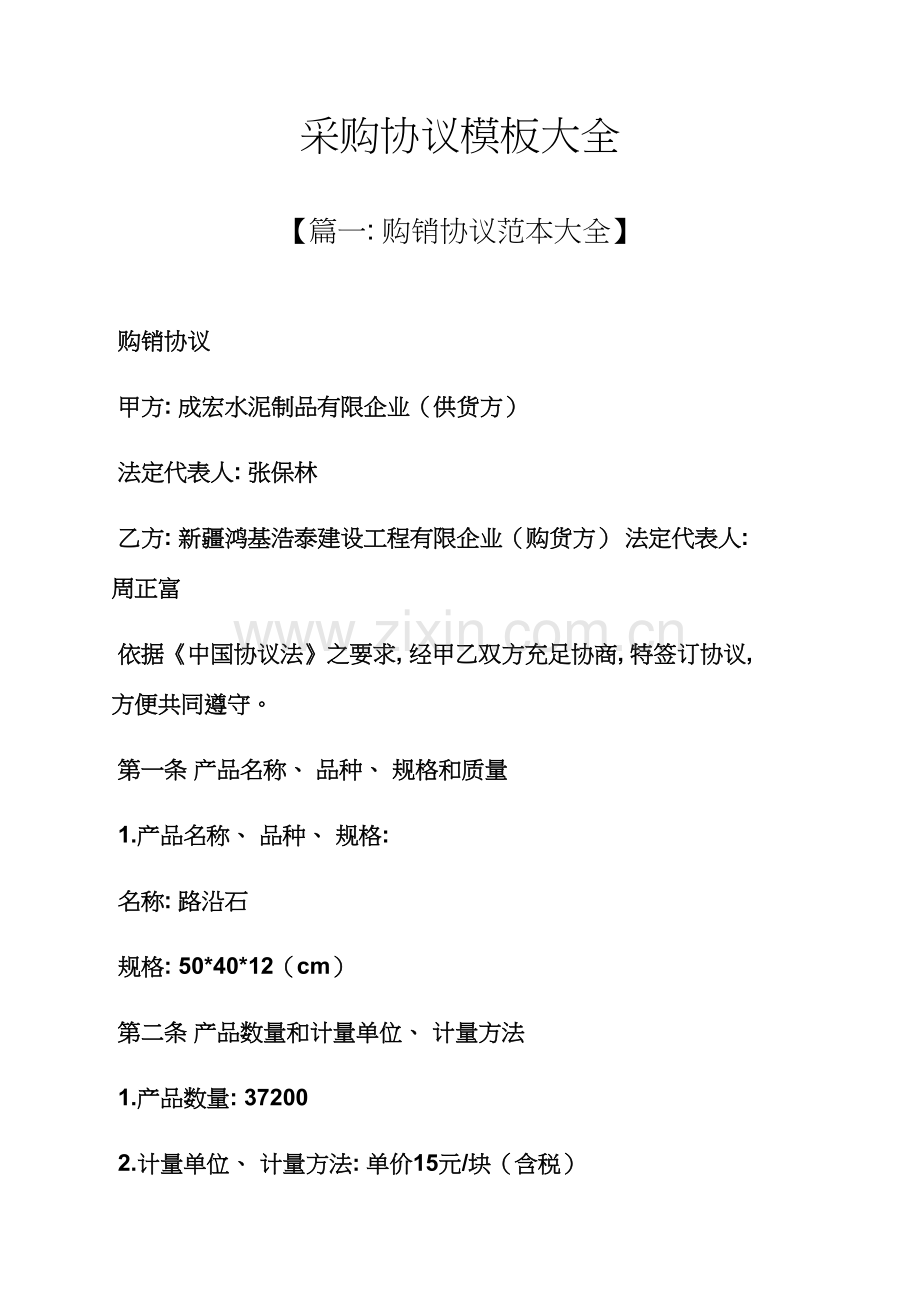 采购协议模板大全

【篇一: 购销协议范本大全】

购销协议

甲方: 成宏水泥制品有限企业（供货方）

法定代表人: 张保林

乙方: 新疆鸿基浩泰建设工程有限企业（购货方） 法定代表人: 周正富

www.zixin.com.cn

依据《中国协议法》之要求, 经甲乙双方充足协商, 特签订协议, 方便共同遵守。

第一条 产品名称、 品种、 规格和质量

1.产品名称、 品种、 规格:

名称: 路沿石

规格: 50*40*12（cm）

第二条 产品数量和计量单位、 计量方法

1.产品数量: 37200

2.计量单位、 计量方法: 单价15元/块（含税）